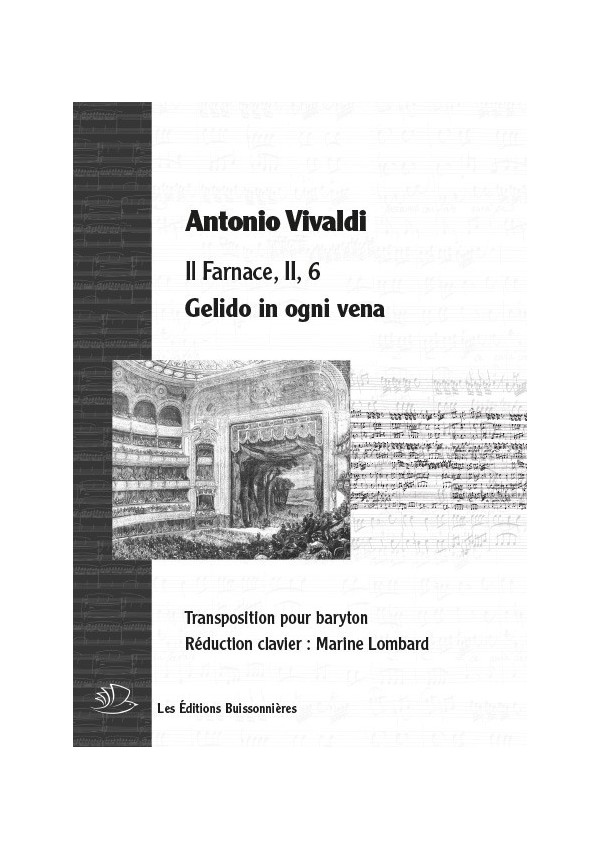 Antonio Vivaldi

Il Farnace, II, 6

Gelido in ogni vena

Transposition pour baryton

Réduction clavier : Marine Lombard

Les Éditions Buissonnières